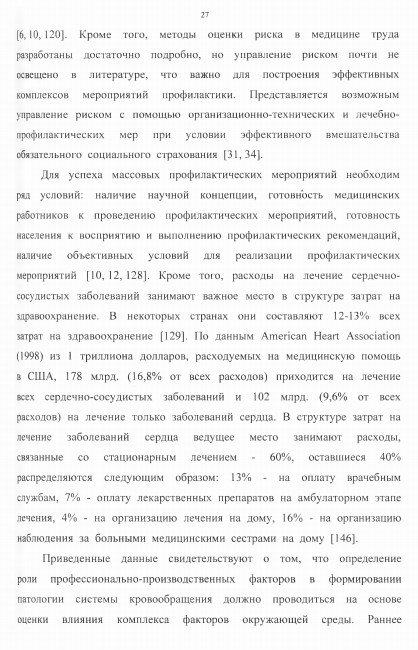 27

[6, 10, 120]. Кроме того, методы оценки риска в медицине труда разработаны достаточно подробно, но управление риском почти не освещено в литературе, что важно для построения эффективных комплексов мероприятий профилактики. Представляется возможным управление риском с помощью организационно-технических и лечебно-профилактических мер при условии эффективного вмешательства обязательного социального страхования [31, 34].

Для успеха массовых профилактических мероприятий необходим ряд условий: наличие научной концепции, готовность медицинских работников к проведению профилактических мероприятий, готовность населения к восприятию и выполнению профилактических рекомендаций, наличие объективных условий для реализации профилактических мероприятий [10, 12, 128]. Кроме того, расходы на лечение сердечно-сосудистых заболеваний занимают важное место в структуре затрат на здравоохранение. В некоторых странах они составляют 12-13% всех затрат на здравоохранение [129]. По данным American Heart Association (1998) из 1 триллиона долларов, расходуемых на медицинскую помощь в США, 178 млрд. (16,8% от всех расходов) приходится на лечение всех сердечно-сосудистых заболеваний и 102 млрд. (9,6% от всех расходов) на лечение только заболеваний сердца. В структуре затрат на лечение заболеваний сердца ведущее место занимают расходы, связанные со стационарным лечением - 60%, оставшиеся 40% распределяются следующим образом: 13% - на оплату врачебным службам, 7% - оплату лекарственных препаратов на амбулаторном этапе лечения, 4% - на организацию лечения на дому, 16% - на организацию наблюдения за больными медицинскими сестрами на дому [146].

Приведенные данные свидетельствуют о том, что определение роли профессионально-производственных факторов в формировании патологии системы кровообращения должно проводиться на основе оценки влияния комплекса факторов окружающей среды. Раннее